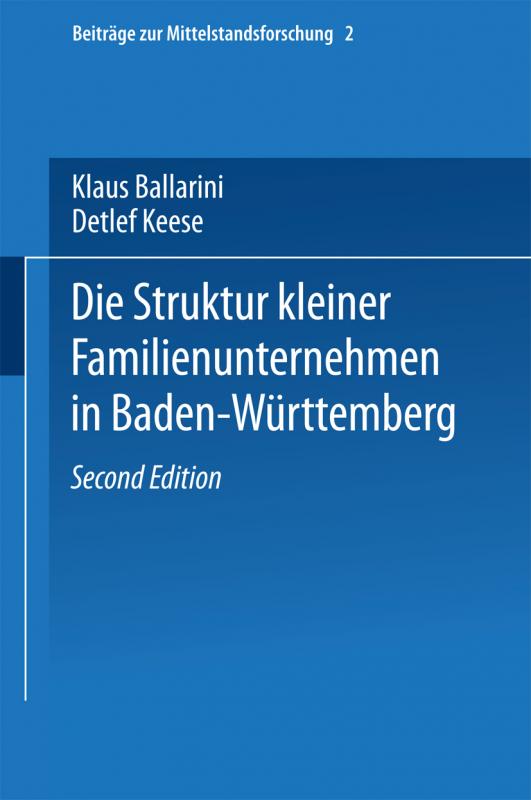 Beiträge zur Mittelstandsforschung 2

Klaus Ballarini
Detlef Keese

Die Struktur kleiner Familienunternehmen in Baden-Württemberg

Second Edition